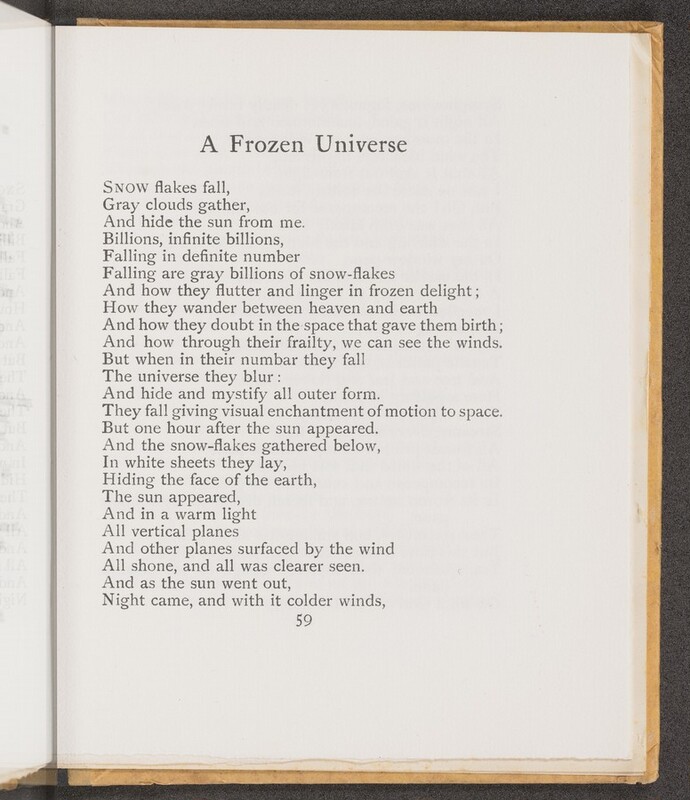 A Frozen Universe

SNOW flakes fall,
Gray clouds gather,
And hide the sun from me.
Billions, infinite billions,
Falling in definite number
Falling are gray billions of snow-flakes
And how they flutter and linger in frozen delight;
How they wander between heaven and earth
And how they doubt in the space that gave them birth;
And how through their frailty, we can see the winds.
But when in their numbar they fall
The universe they blur:
And hide and mystify all outer form.
They fall giving visual enchantment of motion to space.
But one hour after the sun appeared.
And the snow-flakes gathered below,
In white sheets they lay,
Hiding the face of the earth,
The sun appeared,
And in a warm light
All vertical planes
And other planes surfaced by the wind
All shone, and all was clearer seen.
And as the sun went out,
Night came, and with it colder winds,

59